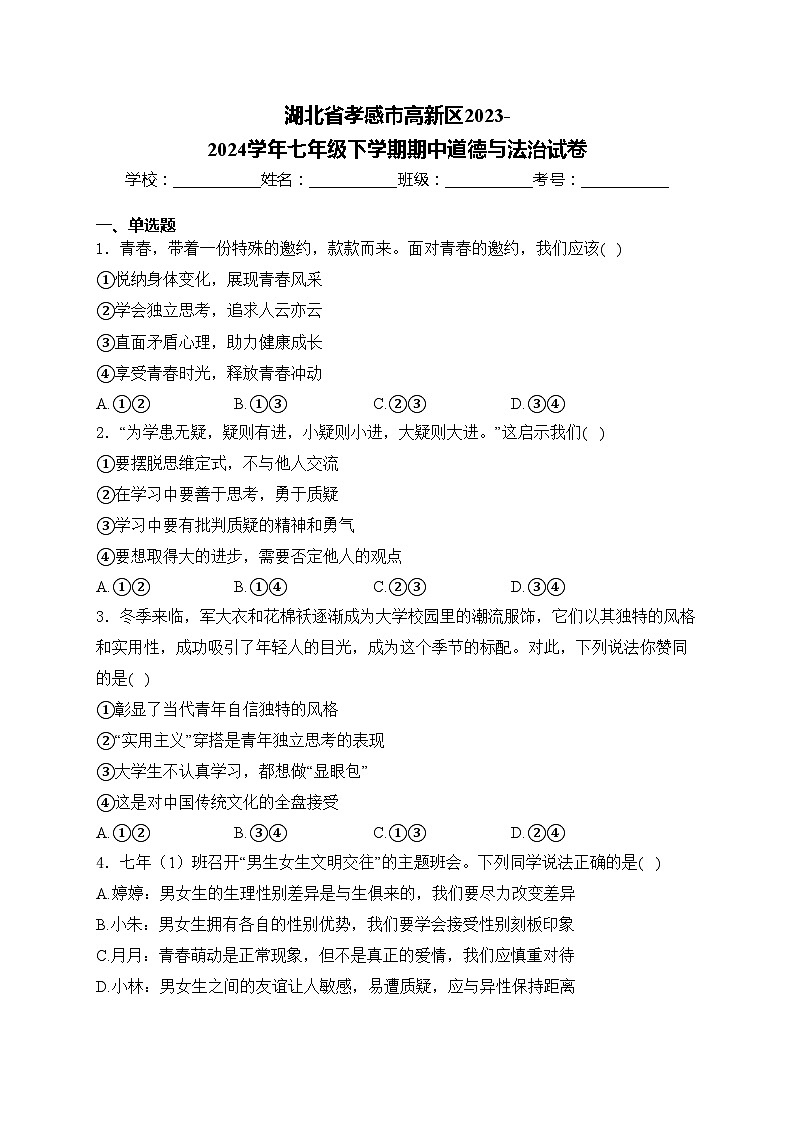 湖北省孝感市高新区2023-2024学年七年级下学期期中道德与法治试卷

学校：___________姓名：___________班级：___________考号：___________

一、单选题

1．青春，带着一份特殊的邀约，款款而来。面对青春的邀约，我们应该( )

①悦纳身体变化，展现青春风采

②学会独立思考，追求人云亦云

③直面矛盾心理，助力健康成长

④享受青春时光，释放青春冲动

A.①②　　B.①③　　C.②③　　D.③④

2．“为学患无疑，疑则有进，小疑则小进，大疑则大进。”这启示我们( )

①要摆脱思维定式，不与他人交流

②在学习中要善于思考，勇于质疑

③学习中要有批判质疑的精神和勇气

④要想取得大的进步，需要否定他人的观点

A.①②　　B.①④　　C.②③　　D.③④

3．冬季来临，军大衣和花棉袄逐渐成为大学校园里的潮流服饰，它们以其独特的风格和实用性，成功吸引了年轻人的目光，成为这个季节的标配。对此，下列说法你赞同的是( )

①彰显了当代青年自信独特的风格

②“实用主义”穿搭是青年独立思考的表现

③大学生不认真学习，都想做“显眼包”

④这是对中国传统文化的全盘接受

A.①②　　B.③④　　C.①③　　D.②④

4．七年（1）班召开“男生女生文明交往”的主题班会。下列同学说法正确的是( )

A.婷婷：男女生的生理性别差异是与生俱来的，我们要尽力改变差异

B.小朱：男女生拥有各自的性别优势，我们要学会接受性别刻板印象

C.月月：青春萌动是正常现象，但不是真正的爱情，我们应慎重对待

D.小林：男女生之间的友谊让人敏感，易遭质疑，应与异性保持距离